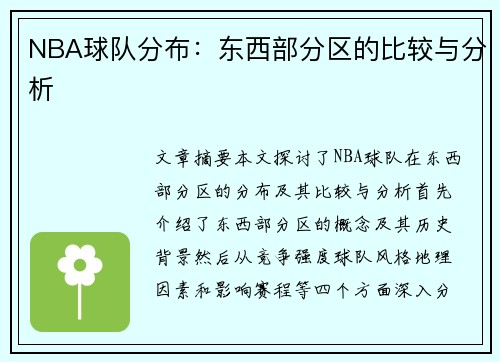 NBA球队分布：东西部分区的比较与分析

文章摘要本文探讨了NBA球队在东西部分区的分布及其比较与分析首先介绍了东西部分区的概念及其历史背景然后从竞争强度球队风格地理因素和影响赛程等四个方面深入分